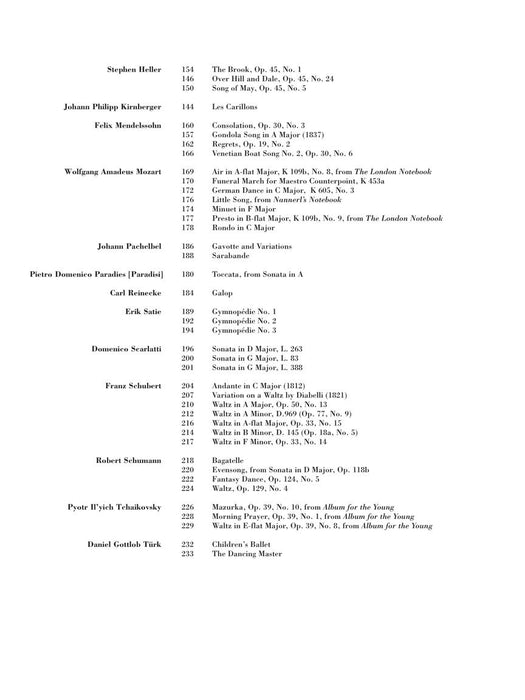 Stephen Heller
154 The Brook, Op. 45, No. 1
146 Over Hill and Dale, Op. 45, No. 24
150 Song of May, Op. 45, No. 5

Johann Philipp Kirnberger
144 Les Carillons

Felix Mendelssohn
160 Consolation, Op. 30, No. 3
157 Gondola Song in A Major (1837)
162 Regrets, Op. 19, No. 2
166 Venetian Boat Song No. 2, Op. 30, No. 6

Wolfgang Amadeus Mozart
169 Air in A-flat Major, K 109b, No. 8, from The London Notebook
170 Funeral March for Maestro Counterpoint, K 453a
172 German Dance in C Major, K 605, No. 3
176 Little Song, from Nannerl's Notebook
174 Minuet in F Major
177 Presto in B-flat Major, K 109b, No. 9, from The London Notebook
178 Rondo in C Major

Johann Pachelbel
186 Gavotte and Variations
188 Sarabande

Pietro Domenico Paradies [Paradisi]
180 Toccata, from Sonata in A

Carl Reinecke
184 Galop

Erik Satie
189 Gymnopédie No. 1
192 Gymnopédie No. 2
194 Gymnopédie No. 3

Domenico Scarlatti
196 Sonata in D Major, L. 263
200 Sonata in G Major, L. 83
201 Sonata in G Major, L. 388

Franz Schubert
204 Andante in C Major (1812)
207 Variation on a Waltz by Diabelli (1821)
210 Waltz in A Major, Op. 50, No. 13
212 Waltz in A Minor, D.969 (Op. 77, No. 9)
216 Waltz in A-flat Major, Op. 33, No. 15
214 Waltz in B Minor, D. 145 (Op. 18a, No. 5)
217 Waltz in F Minor, Op. 33, No. 14

Robert Schumann
218 Bagatelle
220 Evensong, from Sonata in D Major, Op. 118b
222 Fantasy Dance, Op. 124, No. 5
224 Waltz, Op. 129, No. 4

Pyotr Il'yich Tchaikovsky
226 Mazurka, Op. 39, No. 10, from Album for the Young
228 Morning Prayer, Op. 39, No. 1, from Album for the Young
229 Waltz in E-flat Major, Op. 39, No. 8, from Album for the Young

Daniel Gottlob Türk
232 Children's Ballet
233 The Dancing Master